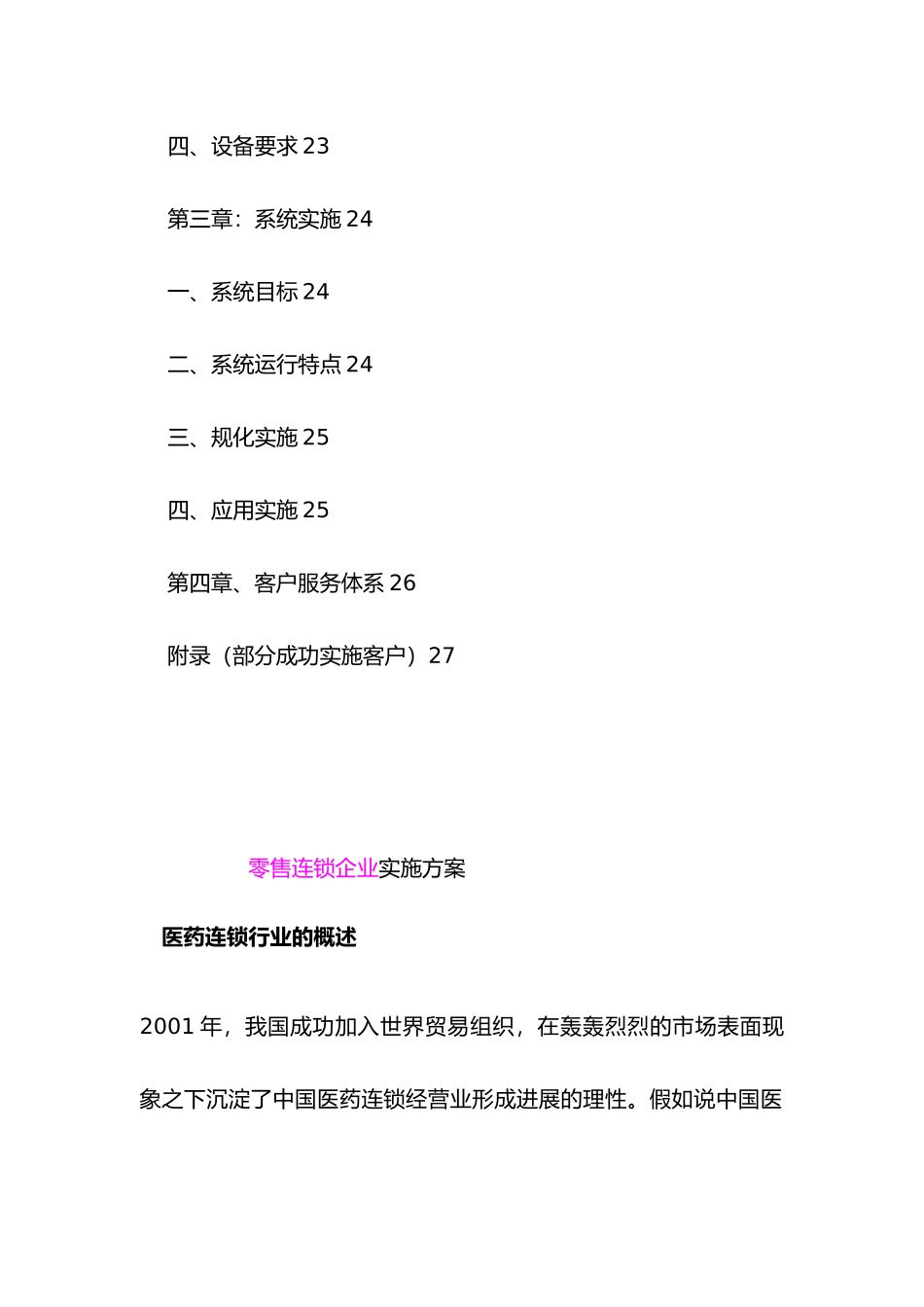 四、设备要求 23

第三章：系统实施 24

一、系统目标 24

二、系统运行特点 24

三、规化实施 25

四、应用实施 25

第四章、客户服务体系 26

附录（部分成功实施客户）27

零售连锁企业实施方案

医药连锁行业的概述

2001 年，我国成功加入世界贸易组织，在轰轰烈烈的市场表面现象之下沉淀了中国医药连锁经营业形成进展的理性。假如说中国医